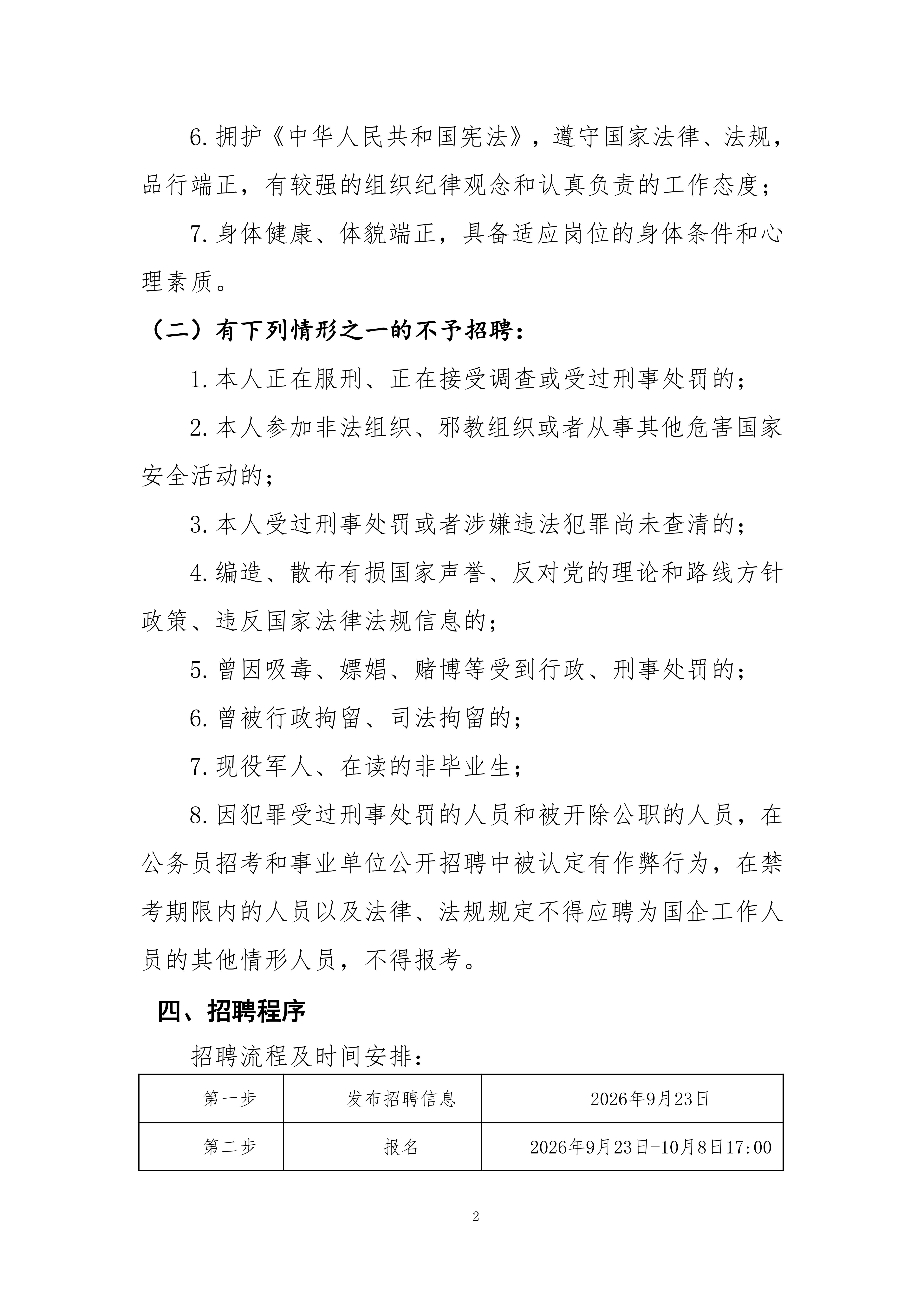 6.拥护《中华人民共和国宪法》，遵守国家法律、法规，品行端正，有较强的组织纪律观念和认真负责的工作态度；

7.身体健康、体貌端正，具备适应岗位的身体条件和心理素质。

（二）有下列情形之一的不予招聘：

1.本人正在服刑、正在接受调查或受过刑事处罚的；

2.本人参加非法组织、邪教组织或者从事其他危害国家安全活动的；

3.本人受过刑事处罚或者涉嫌违法犯罪尚未查清的；

4.编造、散布有损国家声誉、反对党的理论和路线方针政策、违反国家法律法规信息的；

5.曾因吸毒、嫖娼、赌博等受到行政、刑事处罚的；

6.曾被行政拘留、司法拘留的；

7.现役军人、在读的非毕业生；

8.因犯罪受过刑事处罚的人员和被开除公职的人员，在公务员招考和事业单位公开招聘中被认定有作弊行为，在禁考期限内的人员以及法律、法规规定不得应聘为国企工作人员的其他情形人员，不得报考。

四、招聘程序

招聘流程及时间安排：

| 第一步 | 发布招聘信息 | 2026年9月23日 |
|---|---|---|
| 第二步 | 报名 | 2026年9月23日-10月8日17:00 |

2